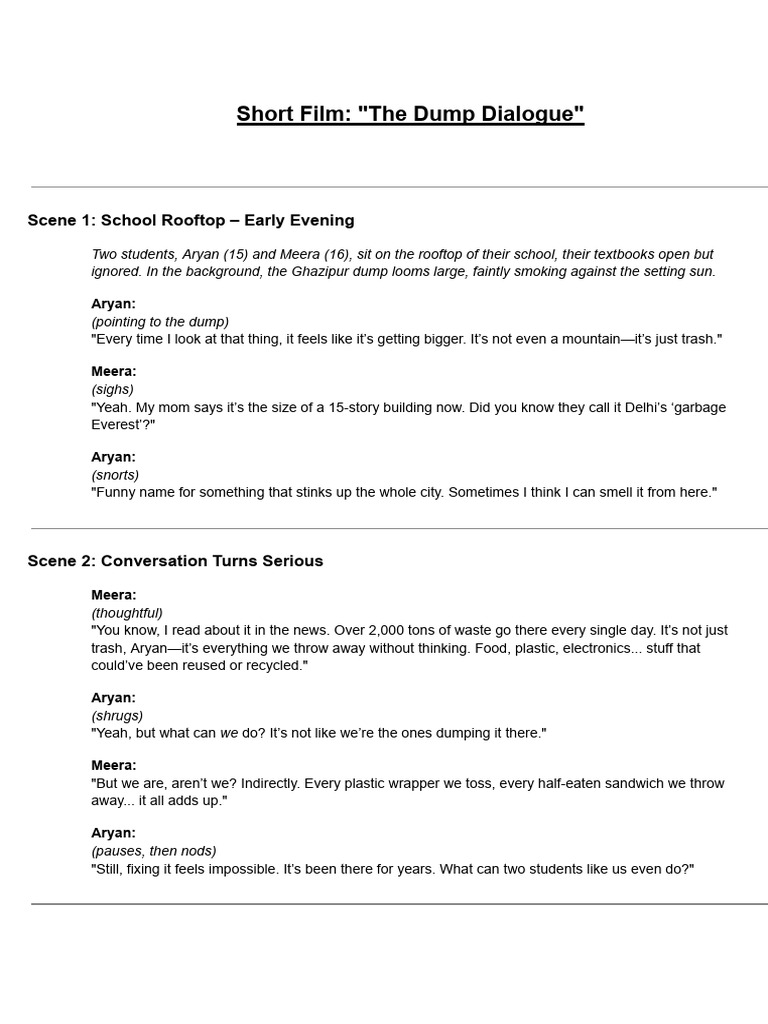 Short Film: "The Dump Dialogue"

Scene 1: School Rooftop – Early Evening

Two students, Aryan (15) and Meera (16), sit on the rooftop of their school, their textbooks open but ignored. In the background, the Ghazipur dump looms large, faintly smoking against the setting sun.

Aryan:
(pointing to the dump)
"Every time I look at that thing, it feels like it's getting bigger. It's not even a mountain—it's just trash."

Meera:
(sighs)
"Yeah. My mom says it's the size of a 15-story building now. Did you know they call it Delhi's 'garbage Everest'?"

Aryan:
(snorts)
"Funny name for something that stinks up the whole city. Sometimes I think I can smell it from here."

Scene 2: Conversation Turns Serious

Meera:
(thoughtful)
"You know, I read about it in the news. Over 2,000 tons of waste go there every single day. It's not just trash, Aryan—it's everything we throw away without thinking. Food, plastic, electronics... stuff that could've been reused or recycled."

Aryan:
(shrugs)
"Yeah, but what can we do? It's not like we're the ones dumping it there."

Meera:
"But we are, aren't we? Indirectly. Every plastic wrapper we toss, every half-eaten sandwich we throw away... it all adds up."

Aryan:
(pauses, then nods)
"Still, fixing it feels impossible. It's been there for years. What can two students like us even do?"